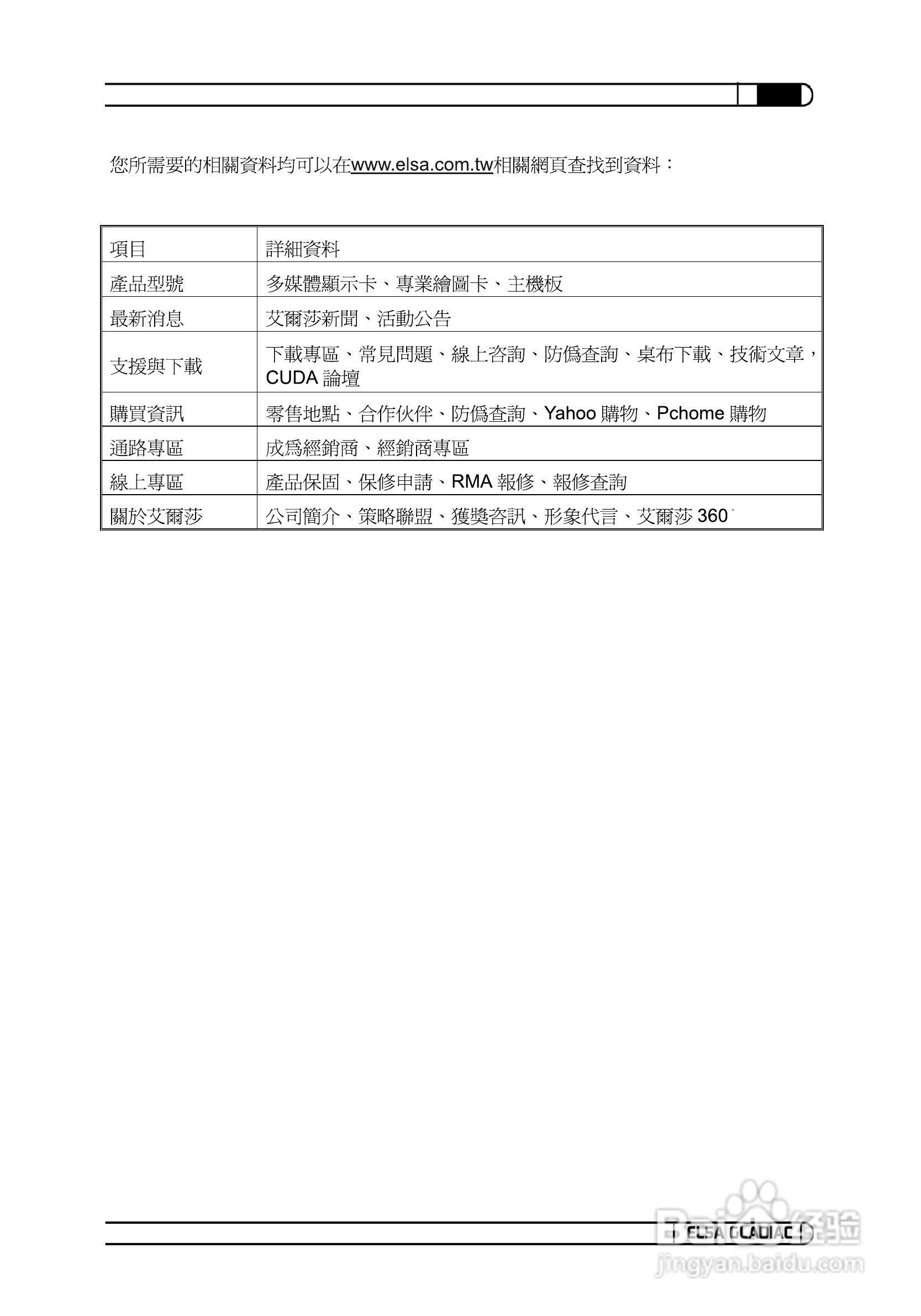 您所需要的相關資料均可以在www.elsa.com.tw相關網頁查找到資料：

| 項目 | 詳細資料 |
|---|---|
| 產品型號 | 多媒體顯示卡、專業繪圖卡、主機板 |
| 最新消息 | 艾爾莎新聞、活動公告 |
| 支援與下載 | 下載專區、常見問題、線上咨詢、防僞查詢、桌布下載、技術文章，CUDA 論壇 |
| 購買資訊 | 零售地點、合作伙伴、防僞查詢、Yahoo 購物、Pchome 購物 |
| 通路專區 | 成爲經銷商、經銷商專區 |
| 線上專區 | 產品保固、保修申請、RMA 報修、報修查詢 |
| 關於艾爾莎 | 公司簡介、策略聯盟、獲獎咨訊、形象代言、艾爾莎 360° |

ELSA GLADIAC

Baidu 经验
jingyan.baidu.com